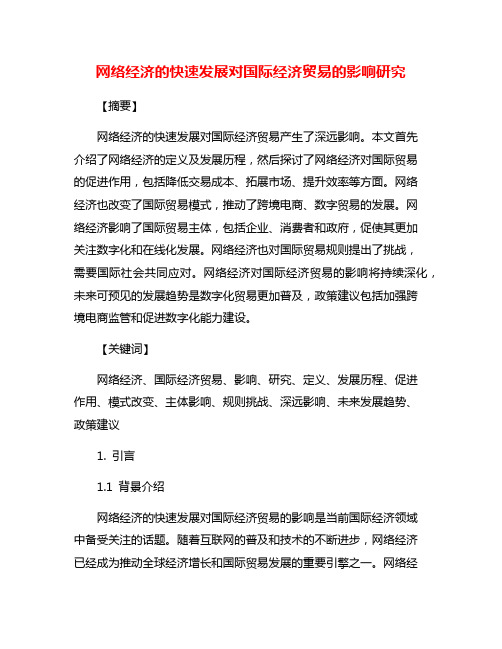 网络经济的快速发展对国际经济贸易的影响研究

【摘要】

网络经济的快速发展对国际经济贸易产生了深远影响。本文首先介绍了网络经济的定义及发展历程，然后探讨了网络经济对国际贸易的促进作用，包括降低交易成本、拓展市场、提升效率等方面。网络经济也改变了国际贸易模式，推动了跨境电商、数字贸易的发展。网络经济影响了国际贸易主体，包括企业、消费者和政府，促使其更加关注数字化和在线化发展。网络经济也对国际贸易规则提出了挑战，需要国际社会共同应对。网络经济对国际经济贸易的影响将持续深化，未来可预见的发展趋势是数字化贸易更加普及，政策建议包括加强跨境电商监管和促进数字化能力建设。

【关键词】

网络经济、国际经济贸易、影响、研究、定义、发展历程、促进作用、模式改变、主体影响、规则挑战、深远影响、未来发展趋势、政策建议

1. 引言

1.1 背景介绍

网络经济的快速发展对国际经济贸易的影响是当前国际经济领域中备受关注的话题。随着互联网的普及和技术的不断进步，网络经济已经成为推动全球经济增长和国际贸易发展的重要引擎之一。网络经